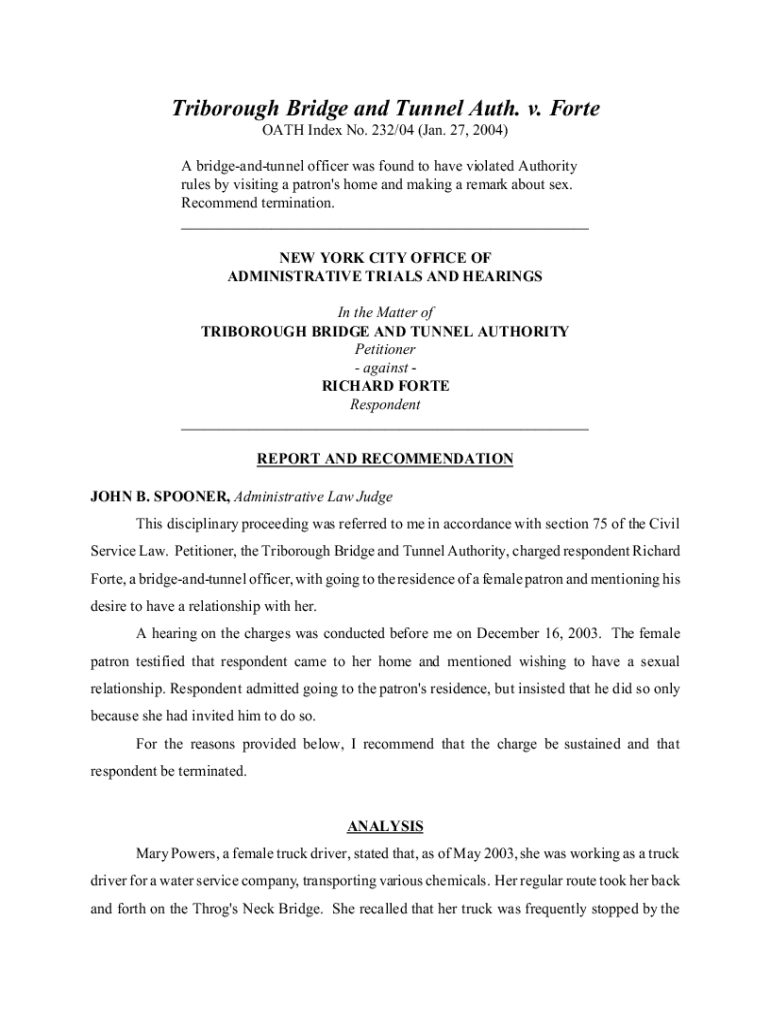 Triborough Bridge and Tunnel Auth. v. Forte
OATH Index No. 232/04 (Jan. 27, 2004)

A bridge-and-tunnel officer was found to have violated Authority rules by visiting a patron's home and making a remark about sex. Recommend termination.

NEW YORK CITY OFFICE OF
ADMINISTRATIVE TRIALS AND HEARINGS

In the Matter of
TRIBOROUGH BRIDGE AND TUNNEL AUTHORITY
Petitioner
- against -
RICHARD FORTE
Respondent

REPORT AND RECOMMENDATION

JOHN B. SPOONER, Administrative Law Judge

This disciplinary proceeding was referred to me in accordance with section 75 of the Civil Service Law. Petitioner, the Triborough Bridge and Tunnel Authority, charged respondent Richard Forte, a bridge-and-tunnel officer, with going to the residence of a female patron and mentioning his desire to have a relationship with her.

A hearing on the charges was conducted before me on December 16, 2003. The female patron testified that respondent came to her home and mentioned wishing to have a sexual relationship. Respondent admitted going to the patron's residence, but insisted that he did so only because she had invited him to do so.

For the reasons provided below, I recommend that the charge be sustained and that respondent be terminated.

ANALYSIS

Mary Powers, a female truck driver, stated that, as of May 2003, she was working as a truck driver for a water service company, transporting various chemicals. Her regular route took her back and forth on the Throg's Neck Bridge. She recalled that her truck was frequently stopped by the